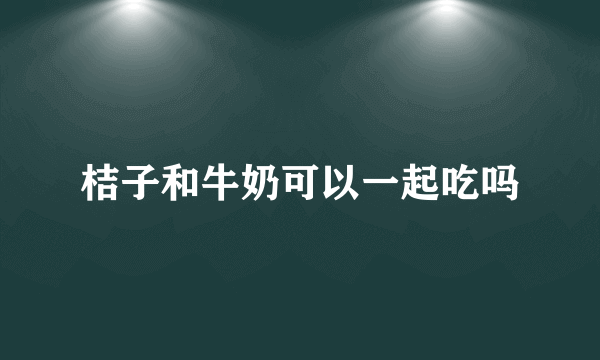 桔子和牛奶可以一起吃吗